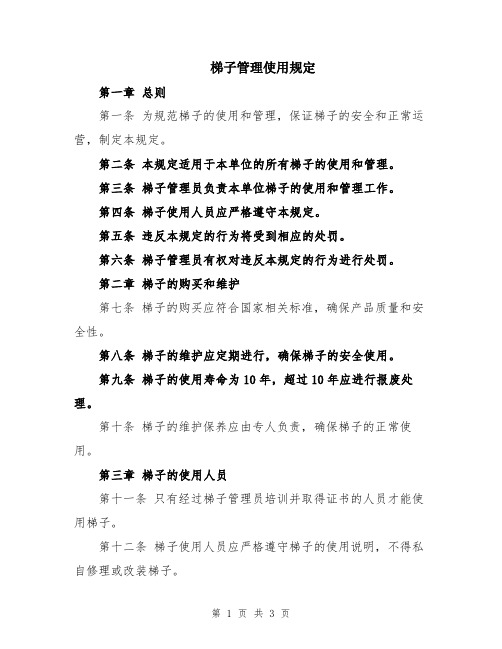 梯子管理使用规定

第一章 总则

第一条 为规范梯子的使用和管理，保证梯子的安全和正常运营，制定本规定。

第二条 本规定适用于本单位的所有梯子的使用和管理。

第三条 梯子管理员负责本单位梯子的使用和管理工作。

第四条 梯子使用人员应严格遵守本规定。

第五条 违反本规定的行为将受到相应的处罚。

第六条 梯子管理员有权对违反本规定的行为进行处罚。

第二章 梯子的购买和维护

第七条 梯子的购买应符合国家相关标准，确保产品质量和安全性。

第八条 梯子的维护应定期进行，确保梯子的安全使用。

第九条 梯子的使用寿命为10年，超过10年应进行报废处理。

第十条 梯子的维护保养应由专人负责，确保梯子的正常使用。

第三章 梯子的使用人员

第十一条 只有经过梯子管理员培训并取得证书的人员才能使用梯子。

第十二条 梯子使用人员应严格遵守梯子的使用说明，不得私自修理或改装梯子。

第 1 页 共 3 页